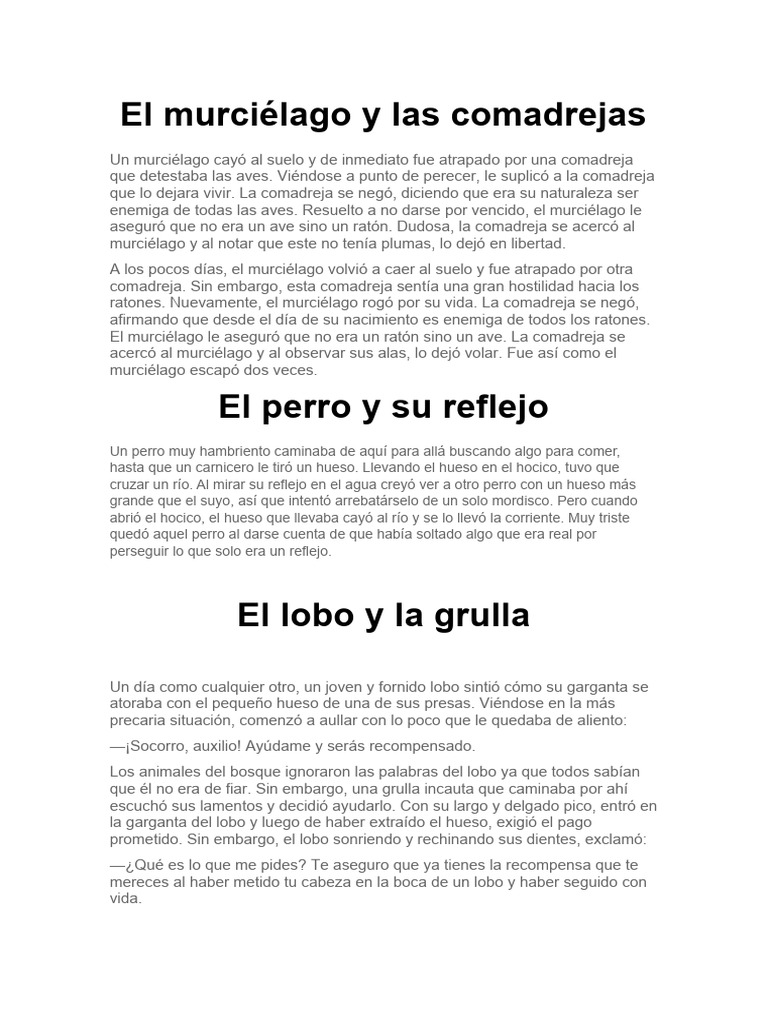 El murciélago y las comadrejas

Un murciélago cayó al suelo y de inmediato fue atrapado por una comadreja que detestaba las aves. Viéndose a punto de perecer, le suplicó a la comadreja que lo dejara vivir. La comadreja se negó, diciendo que era su naturaleza ser enemiga de todas las aves. Resuelto a no darse por vencido, el murciélago le aseguró que no era un ave sino un ratón. Dudosa, la comadreja se acercó al murciélago y al notar que este no tenía plumas, lo dejó en libertad.

A los pocos días, el murciélago volvió a caer al suelo y fue atrapado por otra comadreja. Sin embargo, esta comadreja sentía una gran hostilidad hacia los ratones. Nuevamente, el murciélago rogó por su vida. La comadreja se negó, afirmando que desde el día de su nacimiento es enemiga de todos los ratones. El murciélago le aseguró que no era un ratón sino un ave. La comadreja se acercó al murciélago y al observar sus alas, lo dejó volar. Fue así como el murciélago escapó dos veces.

El perro y su reflejo

Un perro muy hambriento caminaba de aquí para allá buscando algo para comer, hasta que un carnicero le tiró un hueso. Llevando el hueso en el hocico, tuvo que cruzar un río. Al mirar su reflejo en el agua creyó ver a otro perro con un hueso más grande que el suyo, así que intentó arrebatárselo de un solo mordisco. Pero cuando abrió el hocico, el hueso que llevaba cayó al río y se lo llevó la corriente. Muy triste quedó aquel perro al darse cuenta de que había soltado algo que era real por perseguir lo que solo era un reflejo.

El lobo y la grulla

Un día como cualquier otro, un joven y fornido lobo sintió cómo su garganta se atoraba con el pequeño hueso de una de sus presas. Viéndose en la más precaria situación, comenzó a aullar con lo poco que le quedaba de aliento:

—¡Socorro, auxilio! Ayúdame y serás recompensado.

Los animales del bosque ignoraron las palabras del lobo ya que todos sabían que él no era de fiar. Sin embargo, una grulla incauta que caminaba por ahí escuchó sus lamentos y decidió ayudarlo. Con su largo y delgado pico, entró en la garganta del lobo y luego de haber extraído el hueso, exigió el pago prometido. Sin embargo, el lobo sonriendo y rechinando sus dientes, exclamó:

—¿Qué es lo que me pides? Te aseguro que ya tienes la recompensa que te mereces al haber metido tu cabeza en la boca de un lobo y haber seguido con vida.